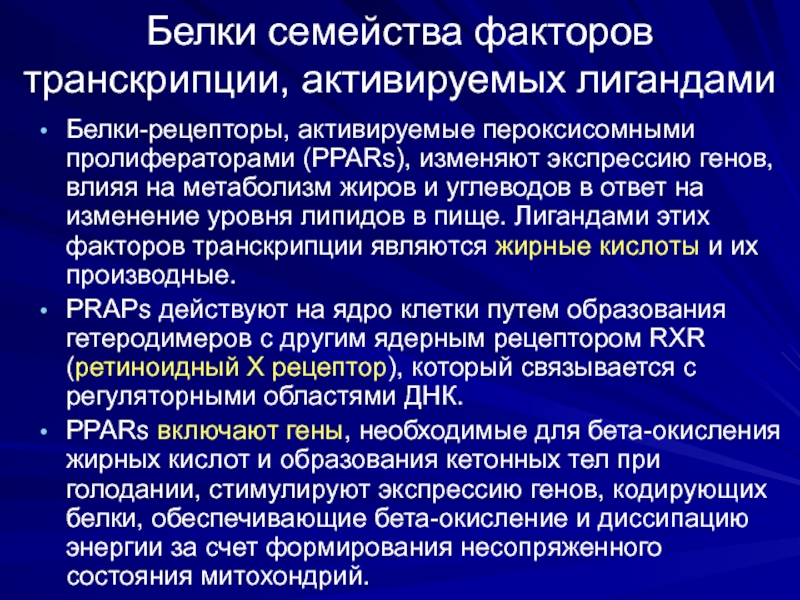 Белки семейства факторов транскрипции, активируемых лигандами

• Белки-рецепторы, активируемые пероксисомными пролифераторами (PPARs), изменяют экспрессию генов, влияя на метаболизм жиров и углеводов в ответ на изменение уровня липидов в пище. Лигандами этих факторов транскрипции являются жирные кислоты и их производные.

• PRAPs действуют на ядро клетки путем образования гетеродимеров с другим ядерным рецептором RXR (ретиноидный X рецептор), который связывается с регуляторными областями ДНК.

• PPARs включают гены, необходимые для бета-окисления жирных кислот и образования кетонных тел при голодании, стимулируют экспрессию генов, кодирующих белки, обеспечивающие бета-окисление и диссипацию энергии за счет формирования несопряженного состояния митохондрий.